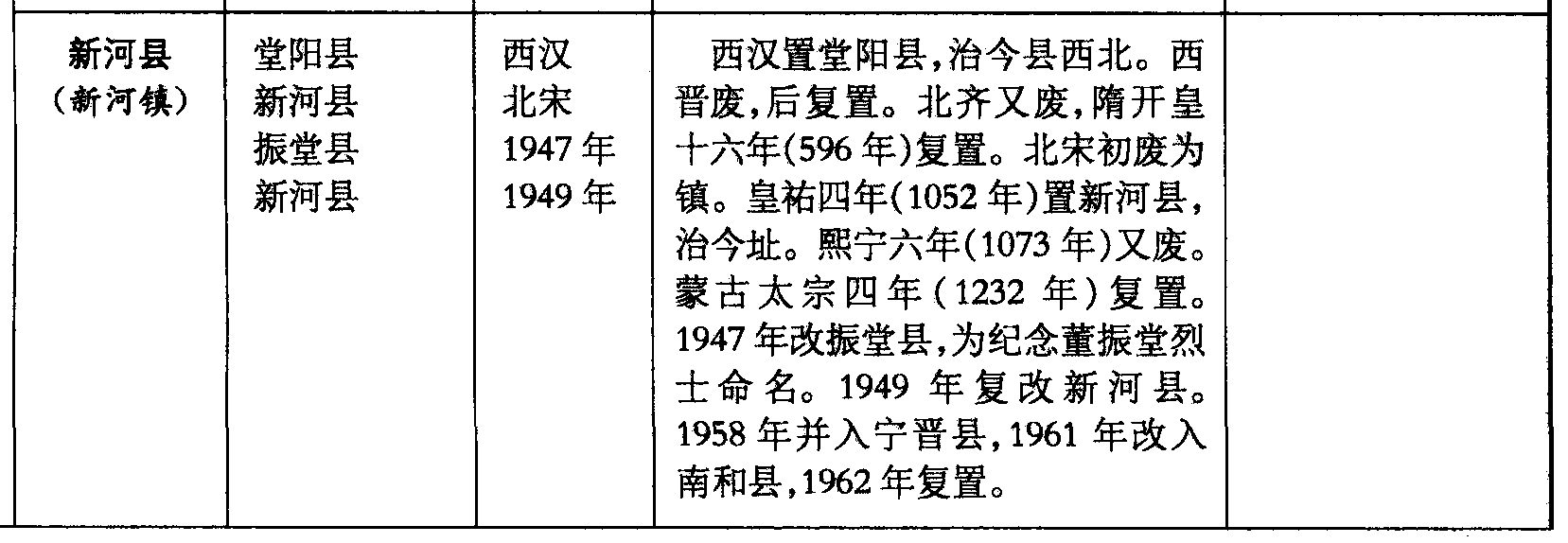 | 新河县（新河镇） | 堂阳县 新河县 振堂县 新河县 | 西汉 北宋 1947年 1949年 | 西汉置堂阳县，治今县西北。西晋废，后复置。北齐又废，隋开皇十六年(596年)复置。北宋初废为镇。皇祐四年(1052年)置新河县，治今址。熙宁六年(1073年)又废。蒙古太宗四年(1232年)复置。1947年改振堂县，为纪念董振堂烈士命名。1949年复改新河县。1958年并入宁晋县，1961年改入南和县，1962年复置。 |  |
|---|---|---|---|---|